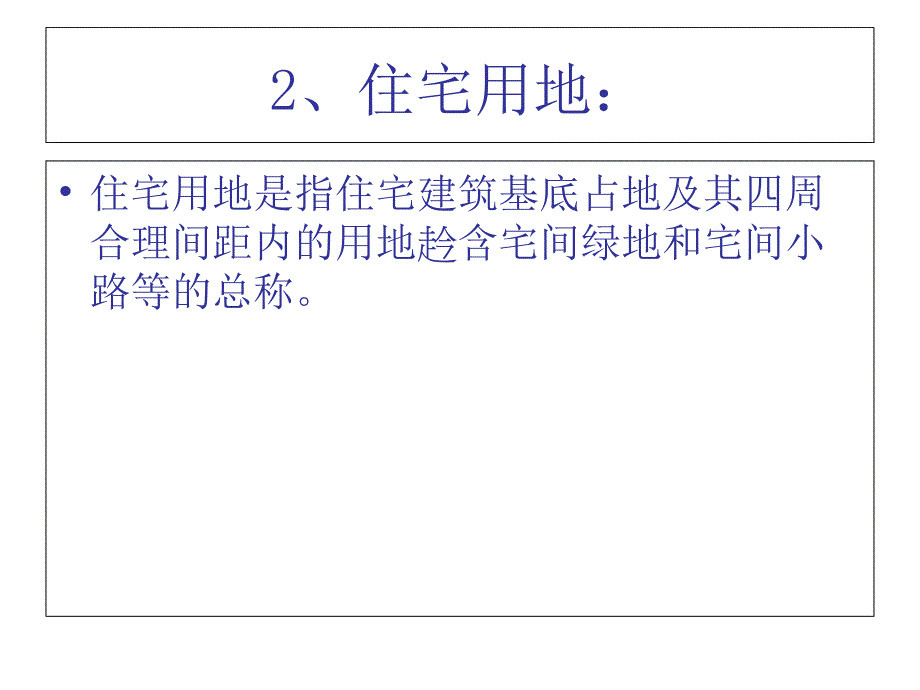 2、住宅用地：

• 住宅用地是指住宅建筑基底占地及其四周合理间距内的用地趁含宅间绿地和宅间小路等的总称。